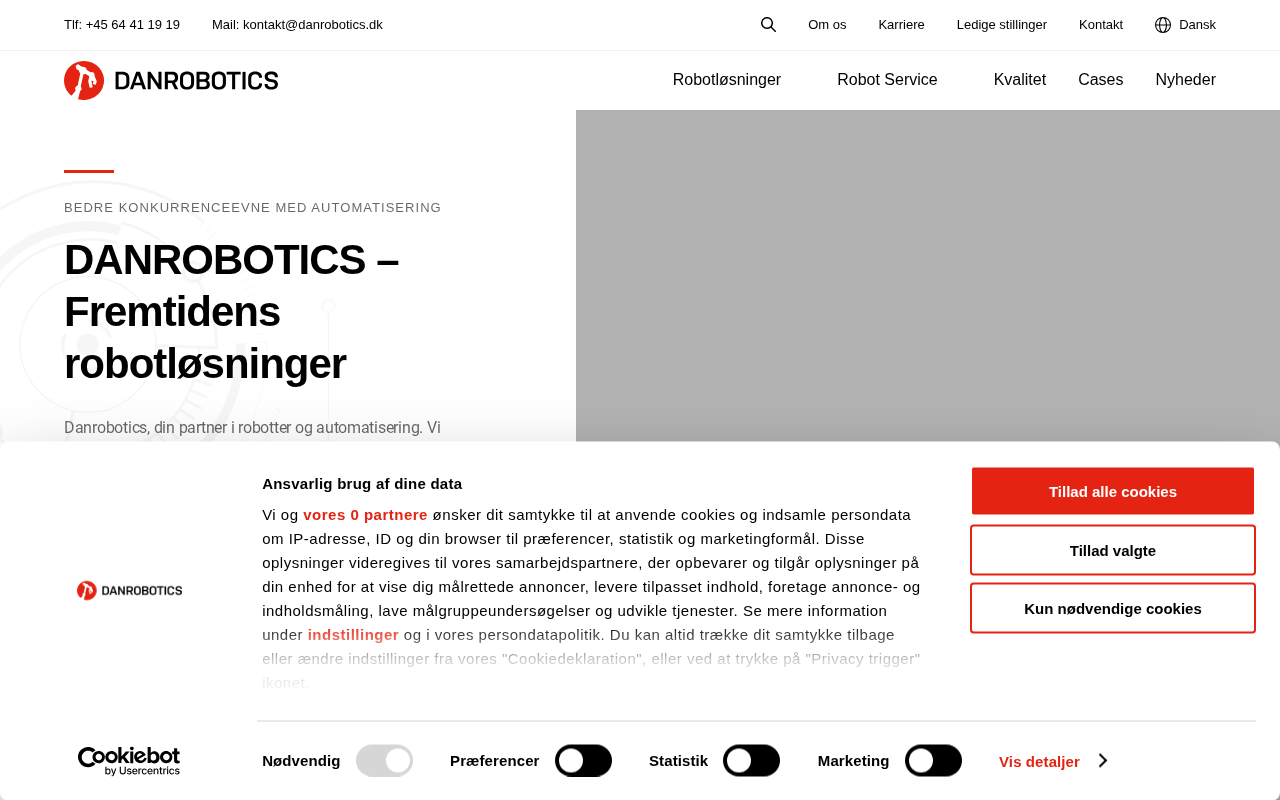 Tlf: +45 64 41 19 19 Mail: kontakt@danrobotics.dk

Om os Karriere Ledige stillinger Kontakt Dansk

DANROBOTICS

Robotløsninger Robot Service Kvalitet Cases Nyheder

BEDRE KONKURRENCEEVNE MED AUTOMATISERING

DANROBOTICS – Fremtidens robotløsninger

Danrobotics, din partner i robotter og automatisering. Vi

DANROBOTICS

Ansvarlig brug af dine data

Vi og vores 0 partnere ønsker dit samtykke til at anvende cookies og indsamle persondata om IP-adresse, ID og din browser til præferencer, statistik og marketingformål. Disse oplysninger videregives til vores samarbejdspartnere, der opbevarer og tilgår oplysninger på din enhed for at vise dig målrettede annoncer, levere tilpasset indhold, foretage annonce- og indholdsmåling, lave målgruppeundersøgelser og udvikle tjenester. Se mere information under indstillinger og i vores persondatapolitik. Du kan altid trække dit samtykke tilbage eller ændre indstillinger fra vores "Cookiedeklaration", eller ved at trykke på "Privacy trigger" ikonet.

Tillad alle cookies

Tillad valgte

Kun nødvendige cookies

Cookiebot by Usercentrics

Nødvendig Præferencer Statistik Marketing Vis detaljer